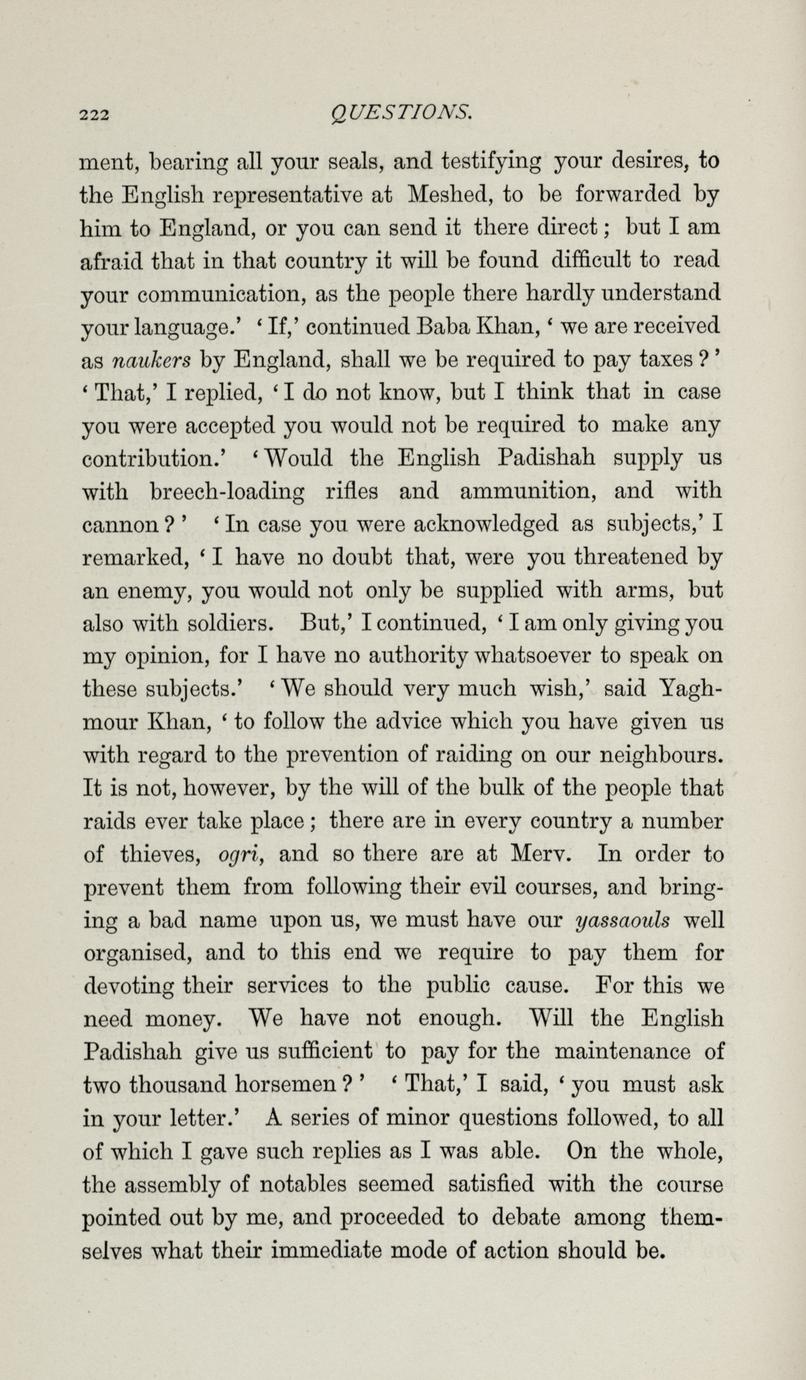 222 QUESTIONS.

ment, bearing all your seals, and testifying your desires, to the English representative at Meshed, to be forwarded by him to England, or you can send it there direct; but I am afraid that in that country it will be found difficult to read your communication, as the people there hardly understand your language.' 'If,' continued Baba Khan, 'we are received as naukers by England, shall we be required to pay taxes?' 'That,' I replied, 'I do not know, but I think that in case you were accepted you would not be required to make any contribution.' 'Would the English Padishah supply us with breech-loading rifles and ammunition, and with cannon?' 'In case you were acknowledged as subjects,' I remarked, 'I have no doubt that, were you threatened by an enemy, you would not only be supplied with arms, but also with soldiers. But,' I continued, 'I am only giving you my opinion, for I have no authority whatsoever to speak on these subjects.' 'We should very much wish,' said Yaghmour Khan, 'to follow the advice which you have given us with regard to the prevention of raiding on our neighbours. It is not, however, by the will of the bulk of the people that raids ever take place; there are in every country a number of thieves, ogri, and so there are at Merv. In order to prevent them from following their evil courses, and bringing a bad name upon us, we must have our yassaouls well organised, and to this end we require to pay them for devoting their services to the public cause. For this we need money. We have not enough. Will the English Padishah give us sufficient to pay for the maintenance of two thousand horsemen?' 'That,' I said, 'you must ask in your letter.' A series of minor questions followed, to all of which I gave such replies as I was able. On the whole, the assembly of notables seemed satisfied with the course pointed out by me, and proceeded to debate among themselves what their immediate mode of action should be.